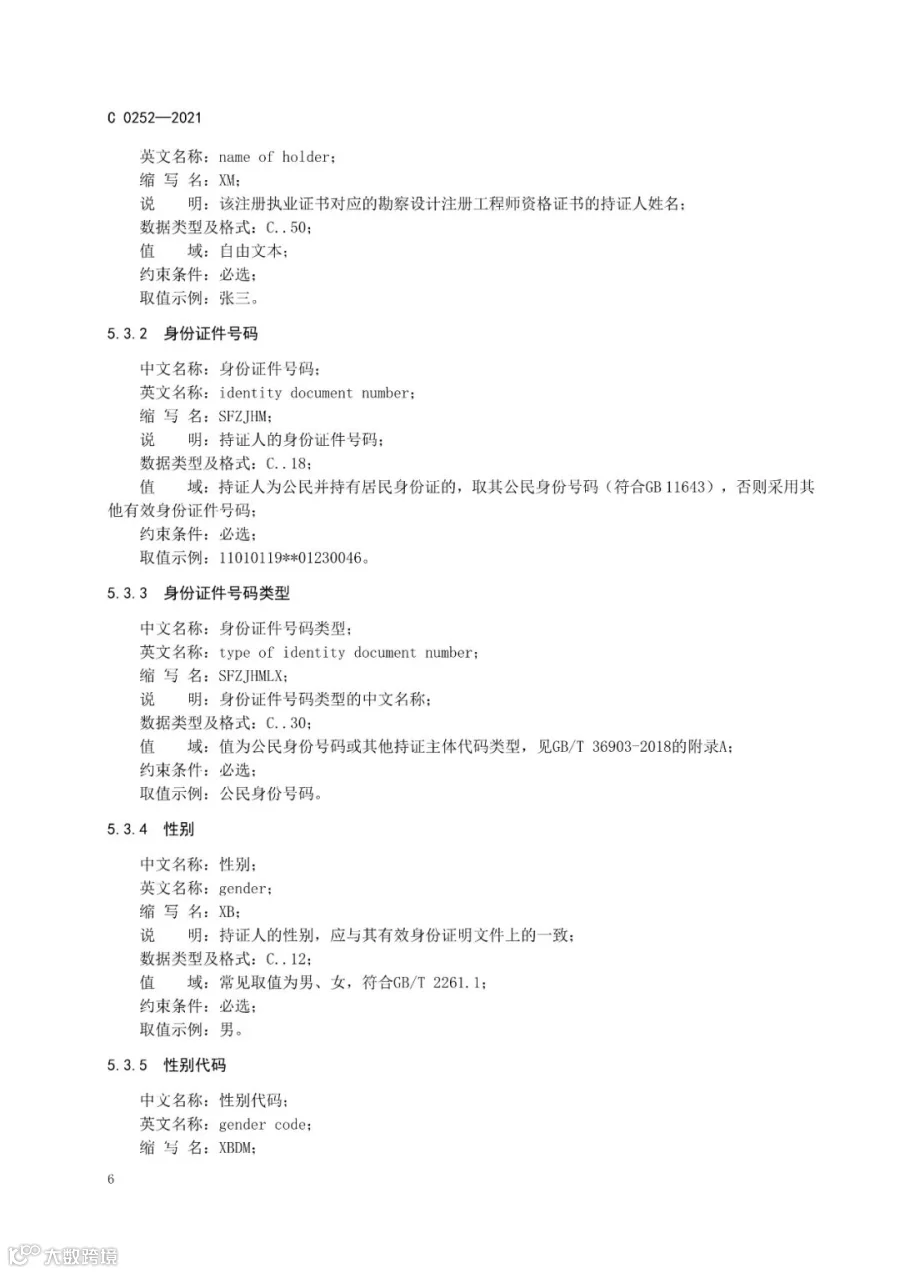 C 0252—2021

英文名称：name of holder；
缩 写 名：XM；
说　明：该注册执业证书对应的勘察设计注册工程师资格证书的持证人姓名；
数据类型及格式：C..50；
值　域：自由文本；
约束条件：必选；
取值示例：张三。

5.3.2 身份证件号码

中文名称：身份证件号码；
英文名称：identity document number；
缩 写 名：SFZJHM；
说　明：持证人的身份证件号码；
数据类型及格式：C..18；
值　域：持证人为公民并持有居民身份证的，取其公民身份号码（符合GB 11643），否则采用其他有效身份证件号码；
约束条件：必选；
取值示例：11010119**01230046。

5.3.3 身份证件号码类型

中文名称：身份证件号码类型；
英文名称：type of identity document number；
缩 写 名：SFZJHMLX；
说　明：身份证件号码类型的中文名称；
数据类型及格式：C..30；
值　域：值为公民身份号码或其他持证主体代码类型，见GB/T 36903-2018的附录A；
约束条件：必选；
取值示例：公民身份号码。

5.3.4 性别

中文名称：性别；
英文名称：gender；
缩 写 名：XB；
说　明：持证人的性别，应与其有效身份证明文件上的一致；
数据类型及格式：C..12；
值　域：常见取值为男、女，符合GB/T 2261.1；
约束条件：必选；
取值示例：男。

5.3.5 性别代码

中文名称：性别代码；
英文名称：gender code；
缩 写 名：XBDM；

6

大数跨境